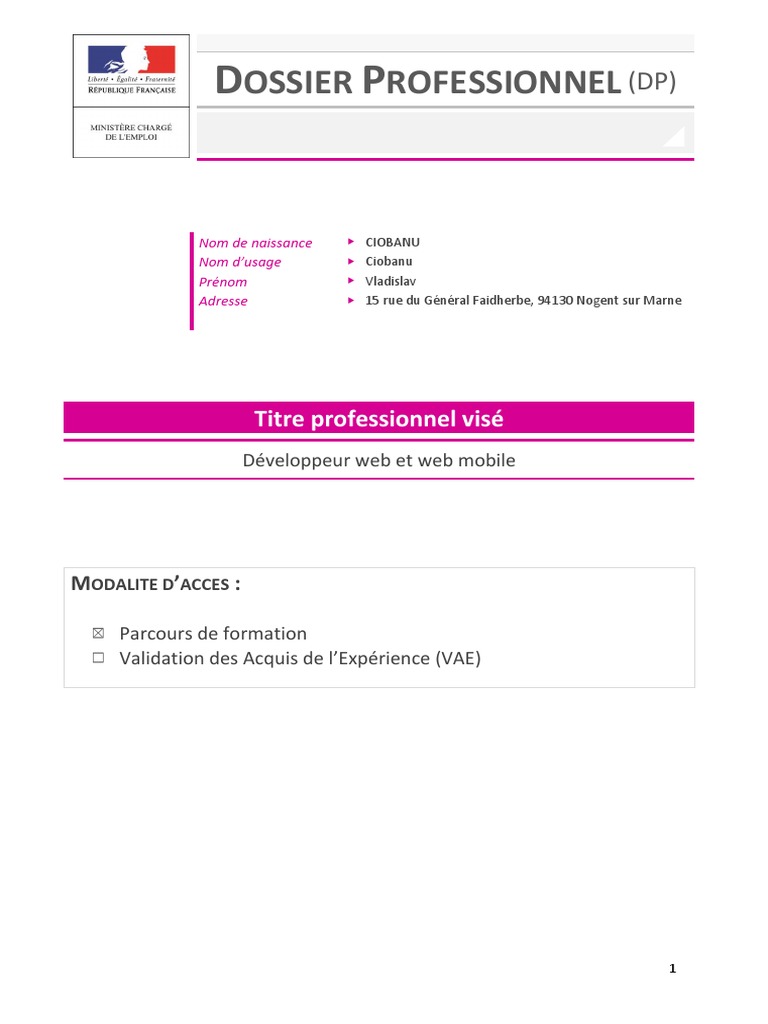 Liberté • Égalité • Fraternité
RÉPUBLIQUE FRANÇAISE

MINISTÈRE CHARGÉ DE L'EMPLOI

DOSSIER PROFESSIONNEL (DP)

Nom de naissance ▸ CIOBANU
Nom d'usage ▸ Ciobanu
Prénom ▸ Vladislav
Adresse ▸ 15 rue du Général Faidherbe, 94130 Nogent sur Marne

Titre professionnel visé

Développeur web et web mobile

MODALITE D'ACCES :

☒ Parcours de formation
☐ Validation des Acquis de l'Expérience (VAE)

1